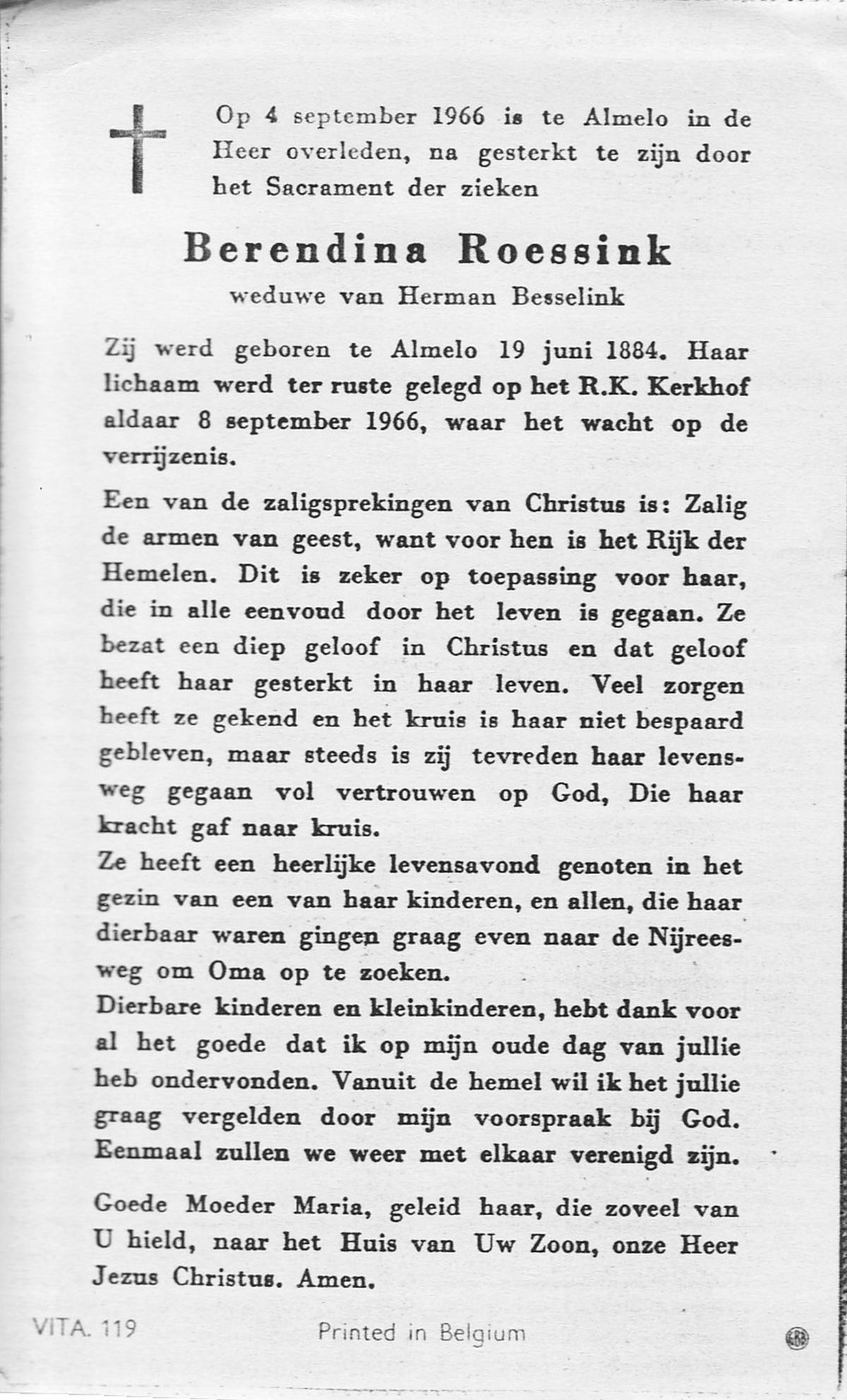 Op 4 september 1966 is te Almelo in de Heer overleden, na gesterkt te zijn door het Sacrament der zieken

Berendina Roessink
weduwe van Herman Besselink

Zij werd geboren te Almelo 19 juni 1884. Haar lichaam werd ter ruste gelegd op het R.K. Kerkhof aldaar 8 september 1966, waar het wacht op de verrijzenis.

Een van de zaligsprekingen van Christus is: Zalig de armen van geest, want voor hen is het Rijk der Hemelen. Dit is zeker op toepassing voor haar, die in alle eenvoud door het leven is gegaan. Ze bezat een diep geloof in Christus en dat geloof heeft haar gesterkt in haar leven. Veel zorgen heeft ze gekend en het kruis is haar niet bespaard gebleven, maar steeds is zij tevreden haar levensweg gegaan vol vertrouwen op God, Die haar kracht gaf naar kruis.
Ze heeft een heerlijke levensavond genoten in het gezin van een van haar kinderen, en allen, die haar dierbaar waren gingen graag even naar de Nijreesweg om Oma op te zoeken.
Dierbare kinderen en kleinkinderen, hebt dank voor al het goede dat ik op mijn oude dag van jullie heb ondervonden. Vanuit de hemel wil ik het jullie graag vergelden door mijn voorspraak bij God. Eenmaal zullen we weer met elkaar verenigd zijn.

Goede Moeder Maria, geleid haar, die zoveel van U hield, naar het Huis van Uw Zoon, onze Heer Jezus Christus. Amen.

VITA. 119 Printed in Belgium